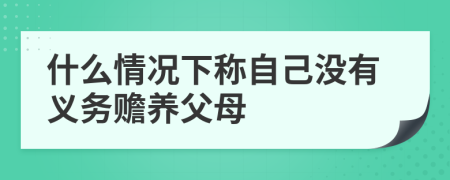 什么情况下称自己没有义务赡养父母